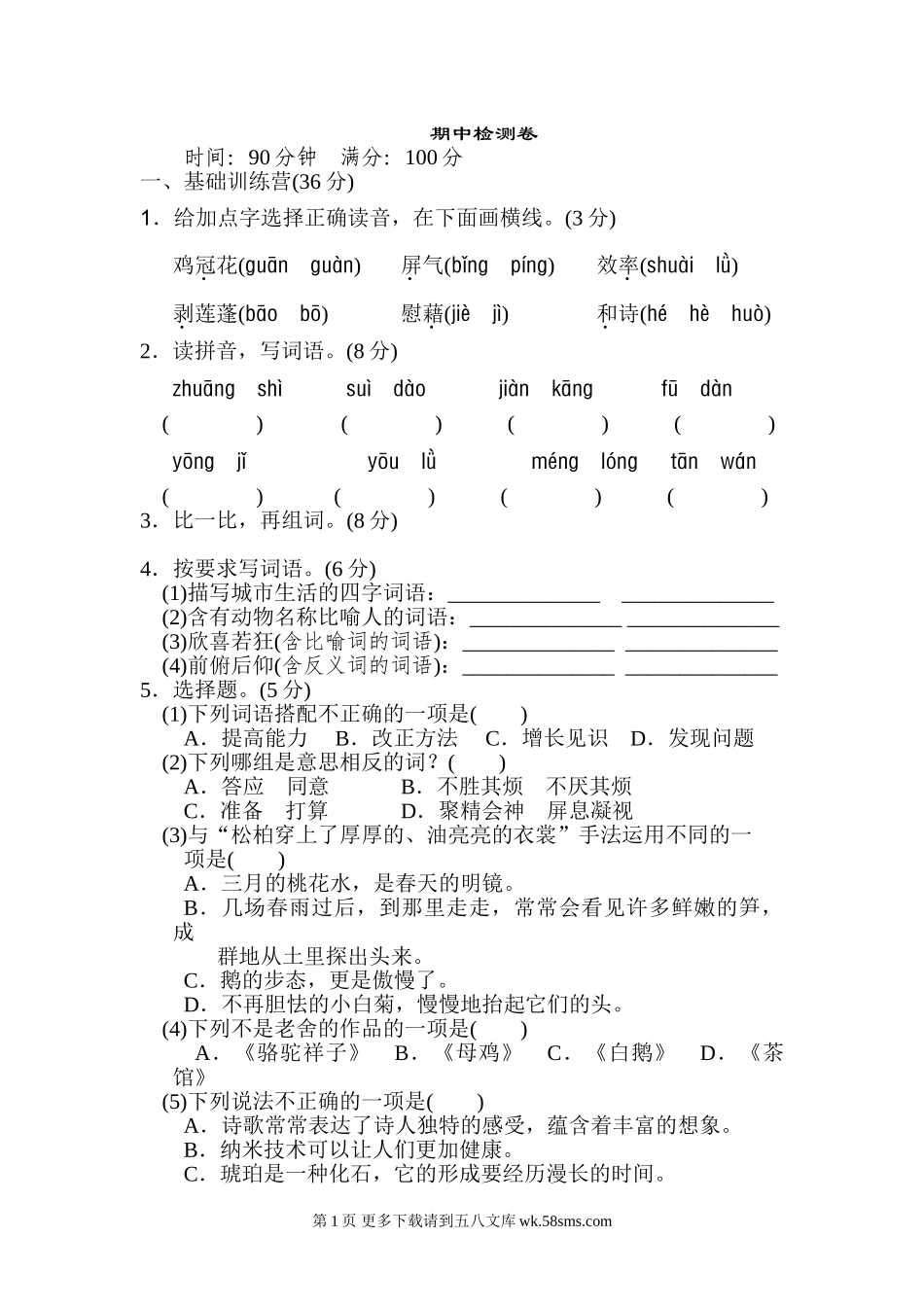 期中检测卷

时间：90 分钟　满分：100 分

一、基础训练营(36 分)

1．给加点字选择正确读音，在下面画横线。(3 分)

鸡冠花(guān　guàn)　屏气(bǐng　píng)　效率(shuài　lǜ)

剥莲蓬(bāo　bō)　慰藉(jiè　jì)　和诗(hé　hè　huò)

2．读拼音，写词语。(8 分)

zhuāng　shì　suì　dào　jiàn　kāng　fū　dàn

(　　)　(　　)　(　　)　(　　)

yōng　jǐ　yōu　lǜ　méng　lóng　tān　wán

(　　)　(　　)　(　　)　(　　)

3．比一比，再组词。(8 分)

4．按要求写词语。(6 分)

(1)描写城市生活的四字词语：______________　______________

(2)含有动物名称比喻人的词语：______________　______________

(3)欣喜若狂(含比喻词的词语)：______________　______________

(4)前俯后仰(含反义词的词语)：______________　______________

5．选择题。(5 分)

(1)下列词语搭配不正确的一项是(　　)

A．提高能力　B．改正方法　C．增长见识　D．发现问题

(2)下列哪组是意思相反的词？(　　)

A．答应　同意　B．不胜其烦　不厌其烦

C．准备　打算　D．聚精会神　屏息凝视

(3)与“松柏穿上了厚厚的、油亮亮的衣裳”手法运用不同的一项是(　　)

A．三月的桃花水，是春天的明镜。

B．几场春雨过后，到那里走走，常常会看见许多鲜嫩的笋，成群地从土里探出头来。

C．鹅的步态，更是傲慢了。

D．不再胆怯的小白菊，慢慢地抬起它们的头。

(4)下列不是老舍的作品的一项是(　　)

A．《骆驼祥子》　B．《母鸡》　C．《白鹅》　D．《茶馆》

(5)下列说法不正确的一项是(　　)

A．诗歌常常表达了诗人独特的感受，蕴含着丰富的想象。

B．纳米技术可以让人们更加健康。

C．琥珀是一种化石，它的形成要经历漫长的时间。

第 1 页 更多下载请到五八文库 wk.58sms.com